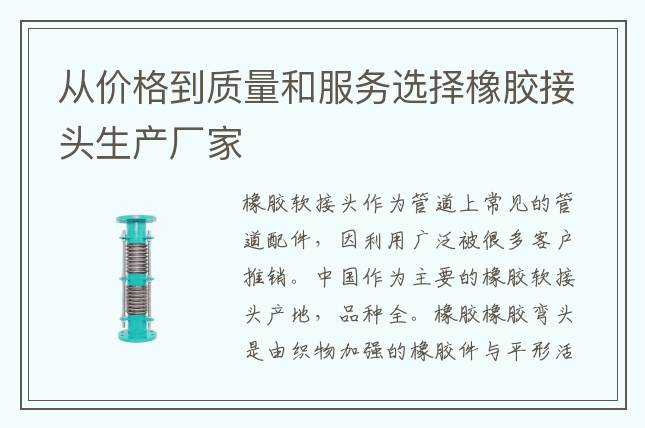 从价格到质量和服务选择橡胶接头生产厂家

橡胶软接头作为管道上常见的管道配件，因利用广泛被很多客户推销。中国作为主要的橡胶软接头产地，品种全。橡胶橡胶弯头是由织物加强的橡胶件与平形活